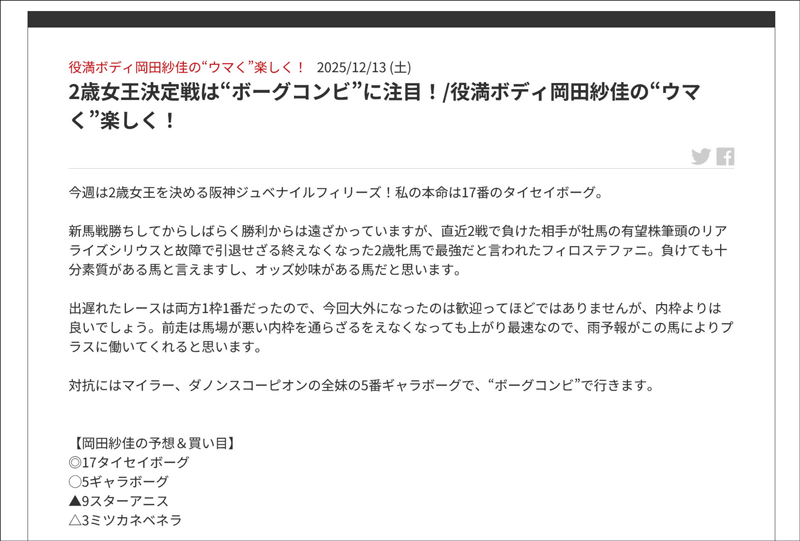 役満ボディ岡田紗佳の“ウマく”楽しく！ 2025/12/13 (土)

2歳女王決定戦は“ボーグコンビ”に注目！/役満ボディ岡田紗佳の“ウマく”楽しく！

今週は2歳女王を決める阪神ジュベナイルフィリーズ！私の本命は17番のタイセイボーグ。

新馬戦勝ちしてからしばらく勝利からは遠ざかっていますが、直近2戦で負けた相手が牡馬の有望株筆頭のリアライズシリウスと故障で引退せざる終えなくなった2歳牝馬で最強だと言われたフィロステファニ。負けても十分素質がある馬と言えますし、オッズ妙味がある馬だと思います。

出遅れたレースは両方1枠1番だったので、今回大外になったのは歓迎ってほどではありませんが、内枠よりは良いでしょう。前走は馬場が悪い内枠を通らざるをえなくなっても上がり最速なので、雨予報がこの馬によりプラスに働いてくれると思います。

対抗にはマイラー、ダノンスコーピオンの全妹の5番ギャラボーグで、“ボーグコンビ”で行きます。

【岡田紗佳の予想＆買い目】
◎17タイセイボーグ
○5ギャラボーグ
▲9スターアニス
△3ミツカネベネラ